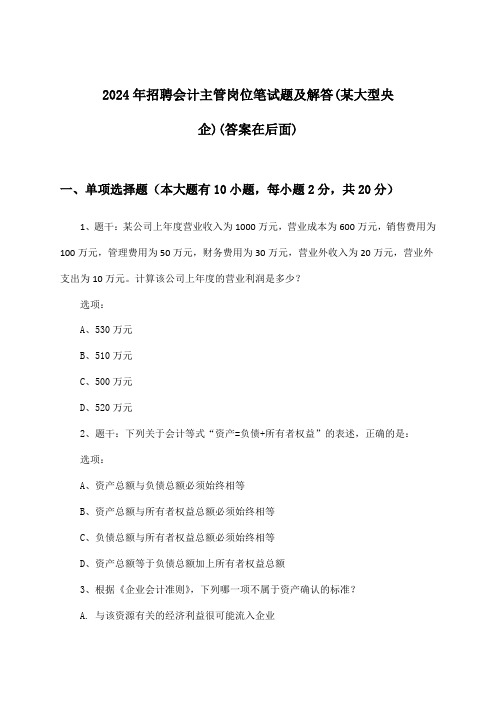 2024年招聘会计主管岗位笔试题及解答(某大型央企)(答案在后面)

一、单项选择题（本大题有10小题，每小题2分，共20分）

1、题干：某公司上年度营业收入为1000万元，营业成本为600万元，销售费用为100万元，管理费用为50万元，财务费用为30万元，营业外收入为20万元，营业外支出为10万元。计算该公司上年度的营业利润是多少？

选项：

A、530万元

B、510万元

C、500万元

D、520万元

2、题干：下列关于会计等式“资产=负债+所有者权益”的表述，正确的是：

选项：

A、资产总额与负债总额必须始终相等

B、资产总额与所有者权益总额必须始终相等

C、负债总额与所有者权益总额必须始终相等

D、资产总额等于负债总额加上所有者权益总额

3、根据《企业会计准则》，下列哪一项不属于资产确认的标准？

A. 与该资源有关的经济利益很可能流入企业